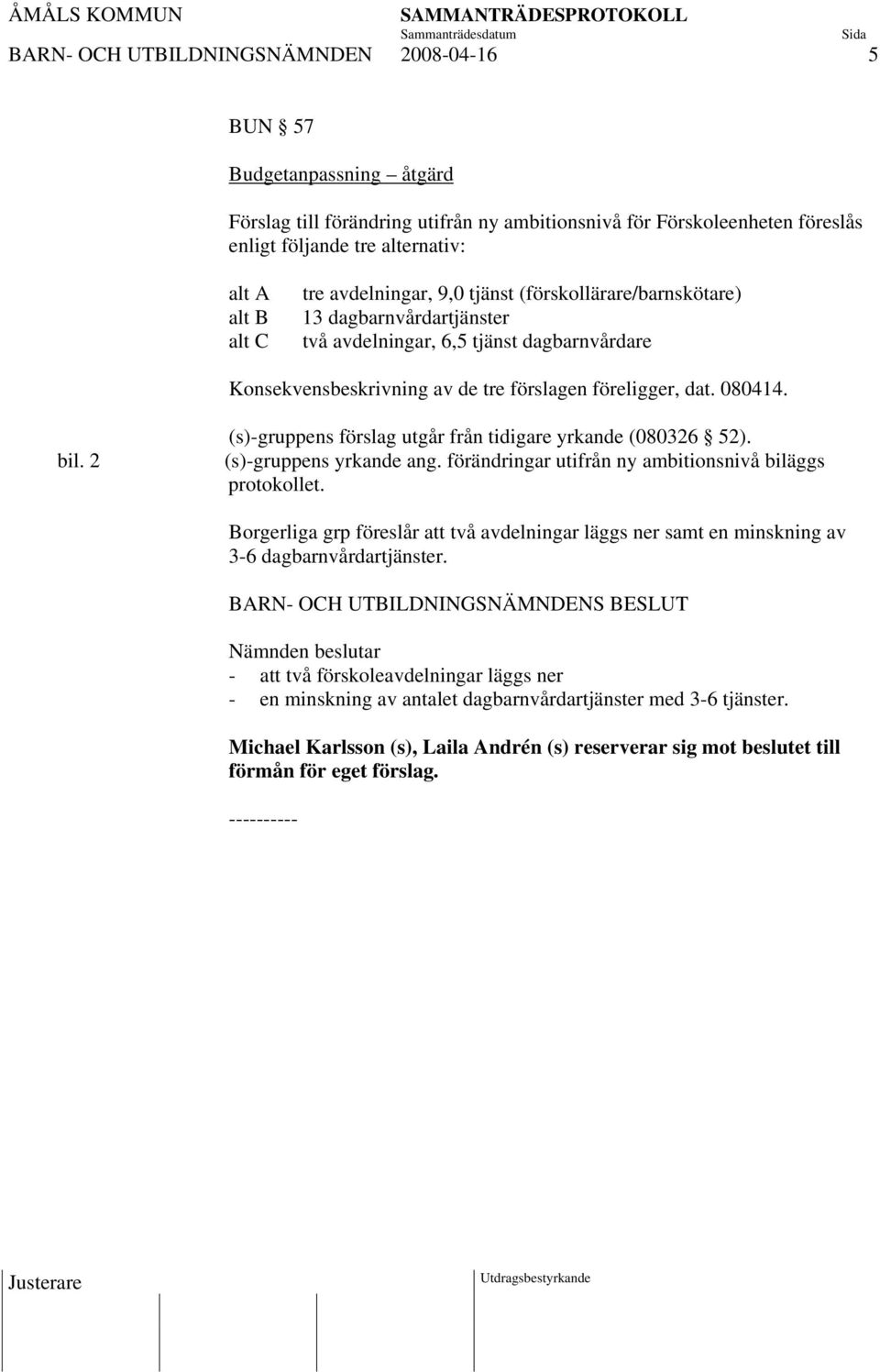 ÅMÅLS KOMMUN SAMMANTRÄDESPROTOKOLL
Sammanträdesdatum Sida
BARN- OCH UTBILDNINGSNÄMNDEN 2008-04-16 5

BUN § 57

Budgetanpassning – åtgärd

Förslag till förändring utifrån ny ambitionsnivå för Förskoleenheten föreslås enligt följande tre alternativ:

alt A tre avdelningar, 9,0 tjänst (förskollärare/barnskötare)
alt B 13 dagbarnvårdartjänster
alt C två avdelningar, 6,5 tjänst dagbarnvårdare

Konsekvensbeskrivning av de tre förslagen föreligger, dat. 080414.

(s)-gruppens förslag utgår från tidigare yrkande (080326 § 52).
bil. 2 (s)-gruppens yrkande ang. förändringar utifrån ny ambitionsnivå biläggs protokollet.

Borgerliga grp föreslår att två avdelningar läggs ner samt en minskning av 3-6 dagbarnvårdartjänster.

BARN- OCH UTBILDNINGSNÄMNDENS BESLUT

Nämnden beslutar
- att två förskoleavdelningar läggs ner
- en minskning av antalet dagbarnvårdartjänster med 3-6 tjänster.

Michael Karlsson (s), Laila Andrén (s) reserverar sig mot beslutet till förmån för eget förslag.

----------

Justerare Utdragsbestyrkande